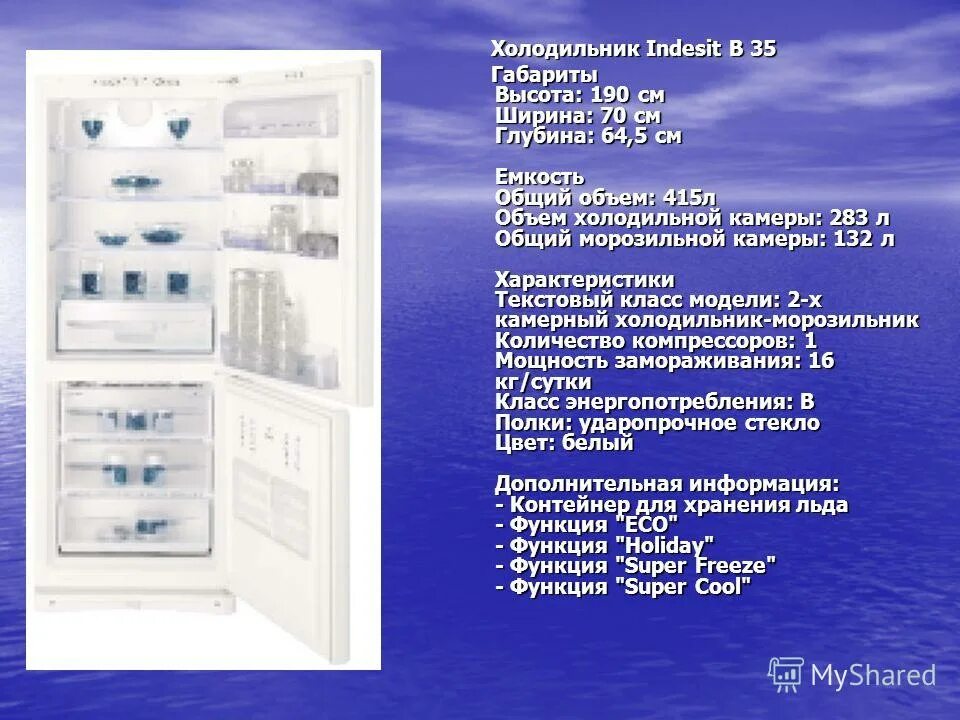 Холодильник Indesit B 35

Габариты
Высота: 190 см
Ширина: 70 см
Глубина: 64,5 см

Емкость
Общий объем: 415л
Объем холодильной камеры: 283 л
Общий морозильной камеры: 132 л

Характеристики
Текстовый класс модели: 2-х камерный холодильник-морозильник
Количество компрессоров: 1
Мощность замораживания: 16 кг/сутки
Класс энергопотребления: B
Полки: ударопрочное стекло
Цвет: белый

Дополнительная информация:
- Контейнер для хранения льда
- Функция "ECO"
- Функция "Holiday"
- Функция "Super Freeze"
- Функция "Super Cool"

MyShared